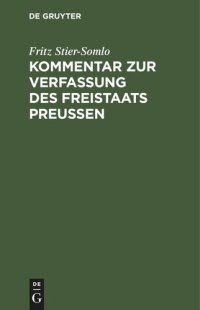 DE GRUYTER

Fritz Stier-Somlo

KOMMENTAR ZUR VERFASSUNG DES FREISTAATS PREUSSEN

DE
G